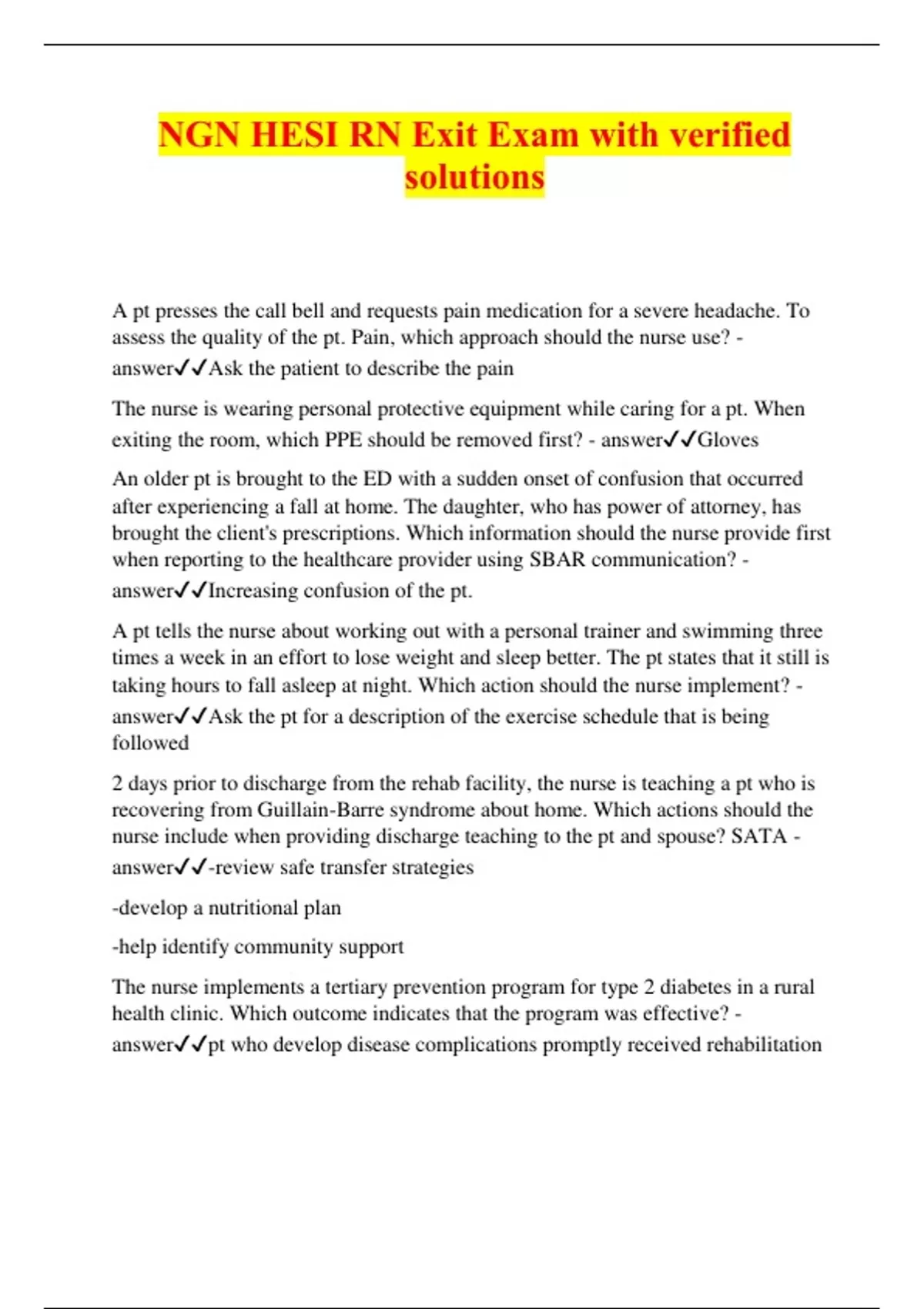 NGN HESI RN Exit Exam with verified solutions

A pt presses the call bell and requests pain medication for a severe headache. To assess the quality of the pt. Pain, which approach should the nurse use? - answer✓✓Ask the patient to describe the pain

The nurse is wearing personal protective equipment while caring for a pt. When exiting the room, which PPE should be removed first? - answer✓✓Gloves

An older pt is brought to the ED with a sudden onset of confusion that occurred after experiencing a fall at home. The daughter, who has power of attorney, has brought the client's prescriptions. Which information should the nurse provide first when reporting to the healthcare provider using SBAR communication? - answer✓✓Increasing confusion of the pt.

A pt tells the nurse about working out with a personal trainer and swimming three times a week in an effort to lose weight and sleep better. The pt states that it still is taking hours to fall asleep at night. Which action should the nurse implement? - answer✓✓Ask the pt for a description of the exercise schedule that is being followed

2 days prior to discharge from the rehab facility, the nurse is teaching a pt who is recovering from Guillain-Barre syndrome about home. Which actions should the nurse include when providing discharge teaching to the pt and spouse? SATA - answer✓✓-review safe transfer strategies

-develop a nutritional plan

-help identify community support

The nurse implements a tertiary prevention program for type 2 diabetes in a rural health clinic. Which outcome indicates that the program was effective? - answer✓✓pt who develop disease complications promptly received rehabilitation